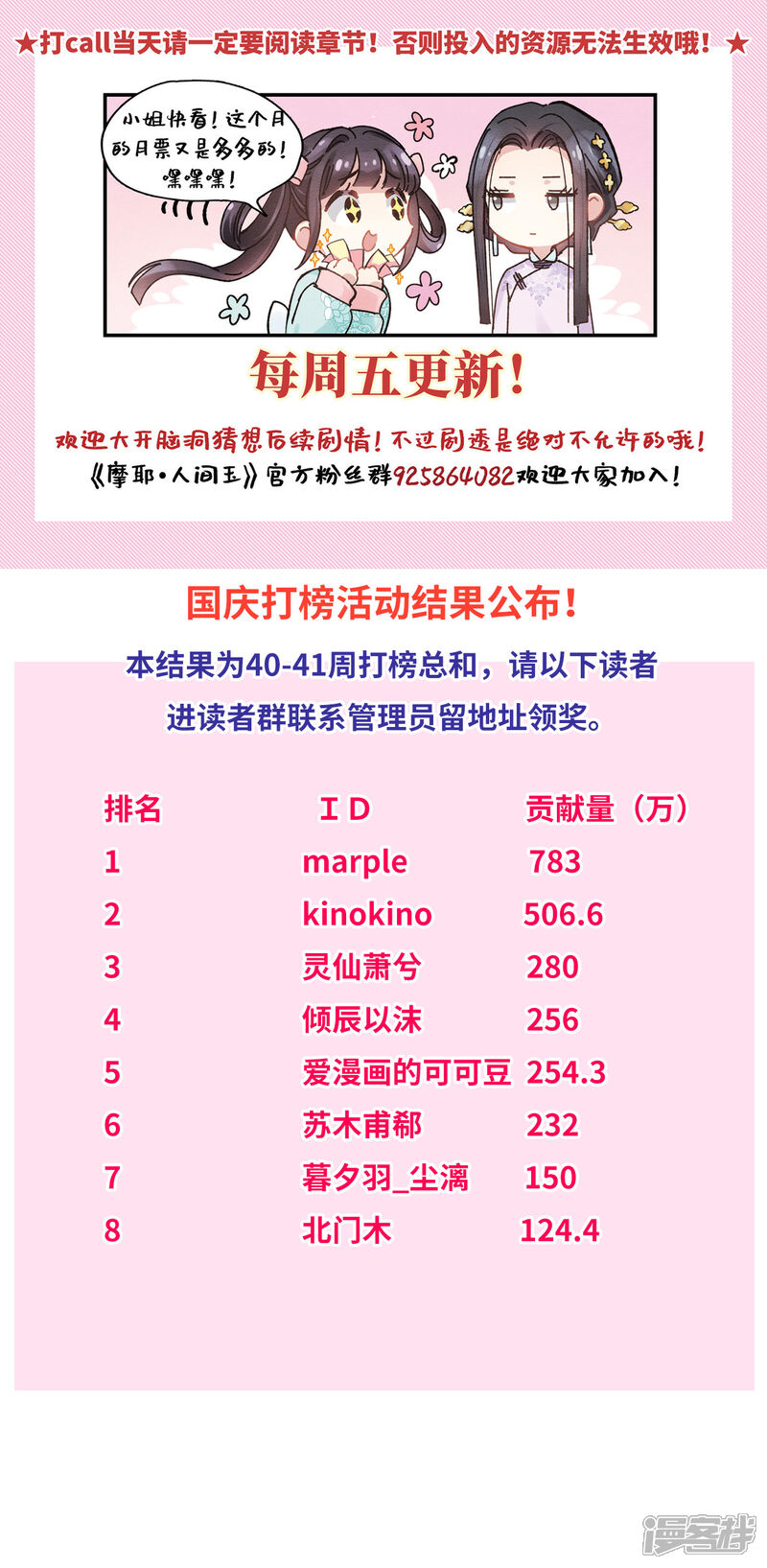 ★打call当天请一定要阅读章节！否则投入的资源无法生效哦！★

小姐快看！这个月的月票又是多多的！嘿嘿嘿！

每周五更新！

欢迎大开脑洞猜想后续剧情！不过剧透是绝对不允许的哦！
《摩耶·人间玉》官方粉丝群925864082欢迎大家加入！

国庆打榜活动结果公布！

本结果为40-41周打榜总和，请以下读者进读者群联系管理员留地址领奖。

| 排名 | ID | 贡献量（万） |
|---|---|---|
| 1 | marple | 783 |
| 2 | kinokino | 506.6 |
| 3 | 灵仙萧兮 | 280 |
| 4 | 倾辰以沫 | 256 |
| 5 | 爱漫画的可可豆 | 254.3 |
| 6 | 苏木甫郗 | 232 |
| 7 | 暮夕羽_尘漓 | 150 |
| 8 | 北门木 | 124.4 |

漫客栈